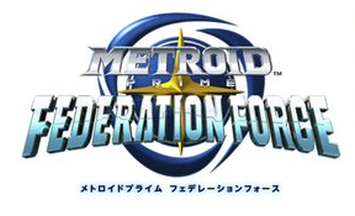 METROID™
PRIME
FEDERATION FORCE
メトロイドプライム フェデレーションフォース